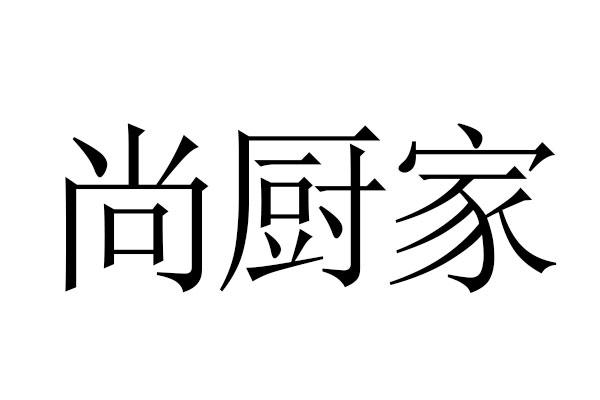 尚厨家